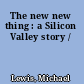 The new new thing : a Silicon Valley story /

Lewis, Michael